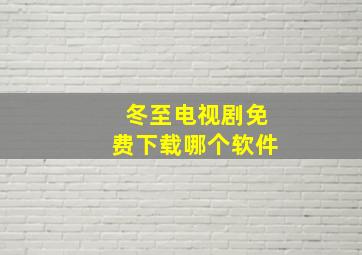 冬至电视剧免费下载哪个软件